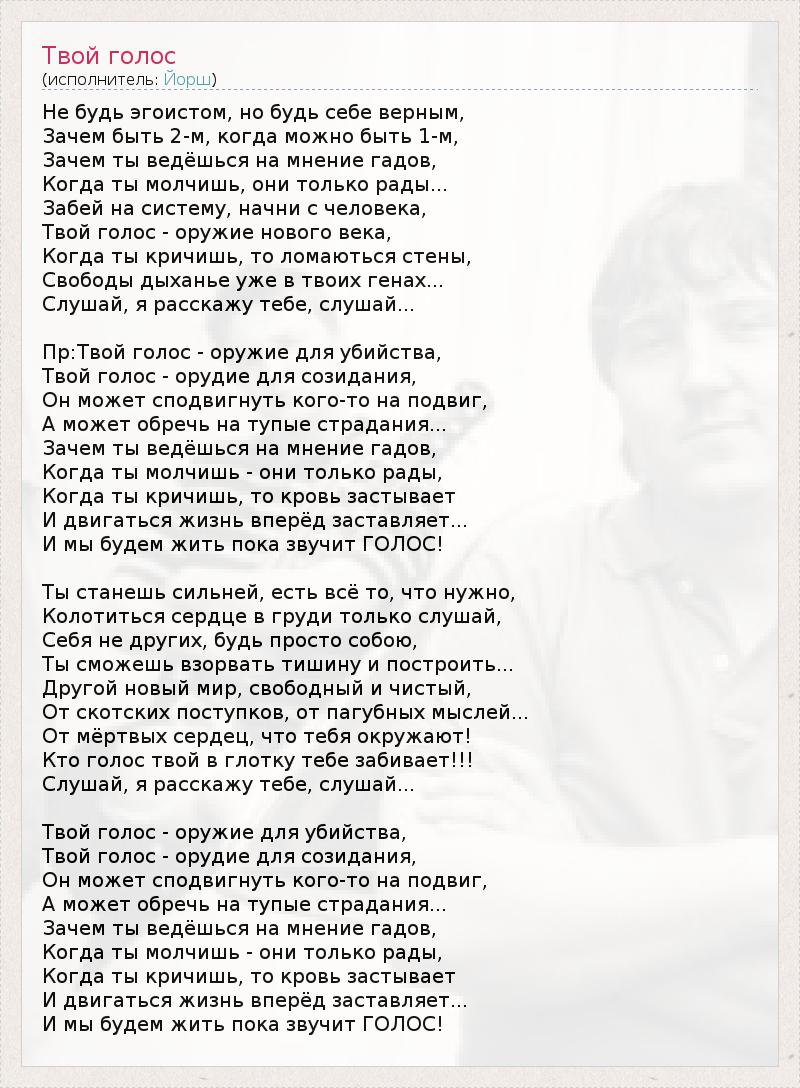 Твой голос
(исполнитель: Йорш)

Не будь эгоистом, но будь себе верным,
Зачем быть 2-м, когда можно быть 1-м,
Зачем ты ведёшься на мнение гадов,
Когда ты молчишь, они только рады...
Забей на систему, начни с человека,
Твой голос - оружие нового века,
Когда ты кричишь, то ломаються стены,
Свободы дыханье уже в твоих генах...
Слушай, я расскажу тебе, слушай...

Пр:Твой голос - оружие для убийства,
Твой голос - орудие для созидания,
Он может сподвигнуть кого-то на подвиг,
А может обречь на тупые страдания...
Зачем ты ведёшься на мнение гадов,
Когда ты молчишь - они только рады,
Когда ты кричишь, то кровь застывает
И двигаться жизнь вперёд заставляет...
И мы будем жить пока звучит ГОЛОС!

Ты станешь сильней, есть всё то, что нужно,
Колотиться сердце в груди только слушай,
Себя не других, будь просто собою,
Ты сможешь взорвать тишину и построить...
Другой новый мир, свободный и чистый,
От скотских поступков, от пагубных мыслей...
От мёртвых сердец, что тебя окружают!
Кто голос твой в глотку тебе забивает!!!
Слушай, я расскажу тебе, слушай...

Твой голос - оружие для убийства,
Твой голос - орудие для созидания,
Он может сподвигнуть кого-то на подвиг,
А может обречь на тупые страдания...
Зачем ты ведёшься на мнение гадов,
Когда ты молчишь - они только рады,
Когда ты кричишь, то кровь застывает
И двигаться жизнь вперёд заставляет...
И мы будем жить пока звучит ГОЛОС!